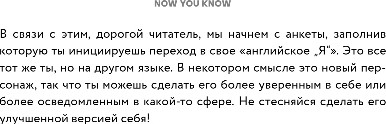 NOW YOU KNOW

В связи с этим, дорогой читатель, мы начнем с анкеты, заполнив которую ты инициируешь переход в свое «английское „Я"». Это все тот же ты, но на другом языке. В некотором смысле это новый персонаж, так что ты можешь сделать его более уверенным в себе или более осведомленным в какой-то сфере. Не стесняйся сделать его улучшенной версией себя!